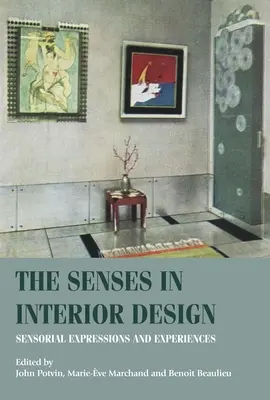 THE SENSES IN INTERIOR DESIGN

SENSORIAL EXPRESSIONS AND EXPERIENCES

Edited by
John Potvin, Marie-Ève Marchand and Benoit Beaulieu